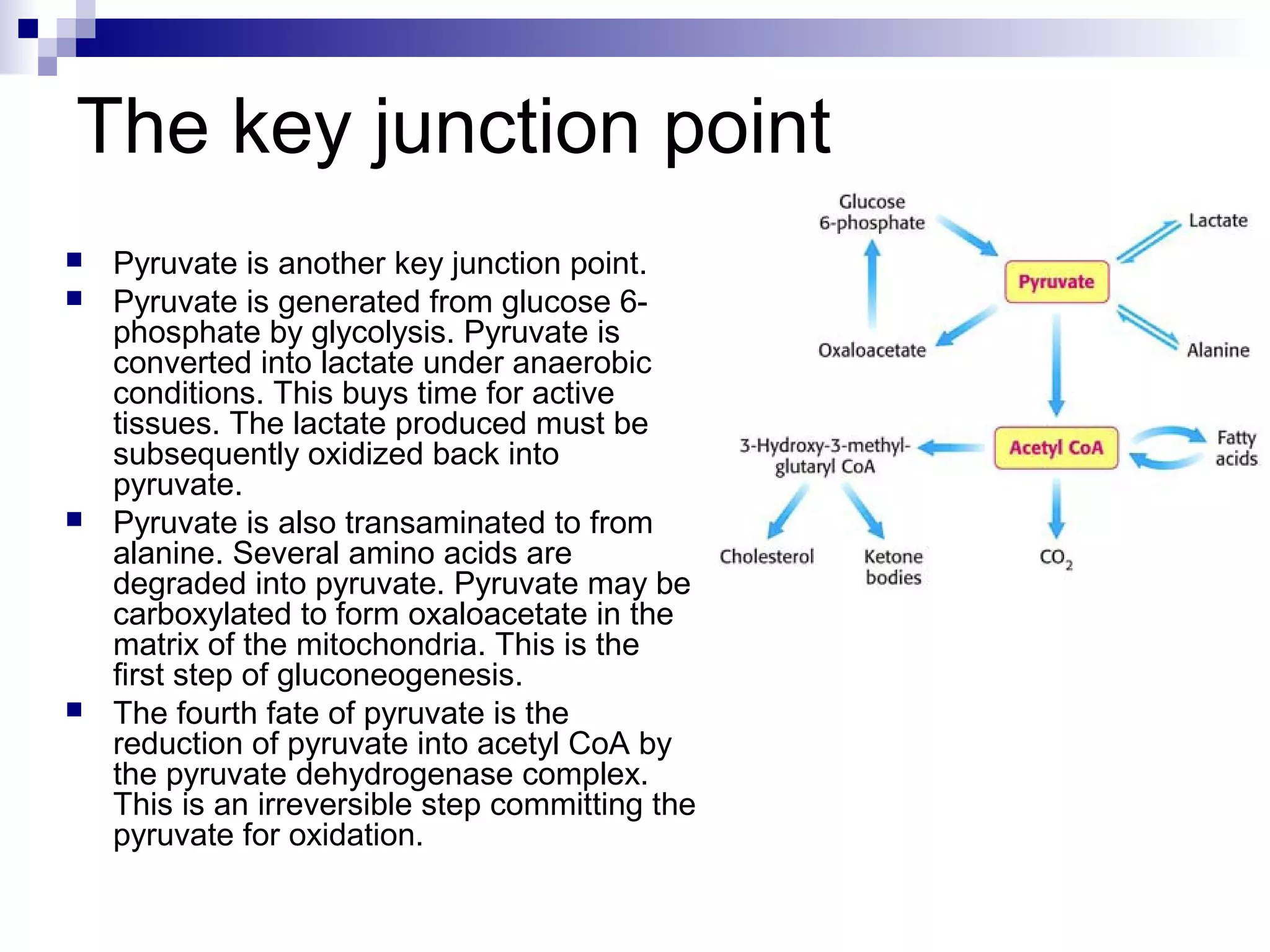 The key junction point

- Pyruvate is another key junction point.
- Pyruvate is generated from glucose 6-phosphate by glycolysis. Pyruvate is converted into lactate under anaerobic conditions. This buys time for active tissues. The lactate produced must be subsequently oxidized back into pyruvate.
- Pyruvate is also transaminated to from alanine. Several amino acids are degraded into pyruvate. Pyruvate may be carboxylated to form oxaloacetate in the matrix of the mitochondria. This is the first step of gluconeogenesis.
- The fourth fate of pyruvate is the reduction of pyruvate into acetyl CoA by the pyruvate dehydrogenase complex. This is an irreversible step committing the pyruvate for oxidation.

Glucose 6-phosphate
Lactate
Pyruvate
Oxaloacetate
Alanine
3-Hydroxy-3-methyl-glutaryl CoA
Acetyl CoA
Fatty acids
Cholesterol
Ketone bodies
$CO_2$